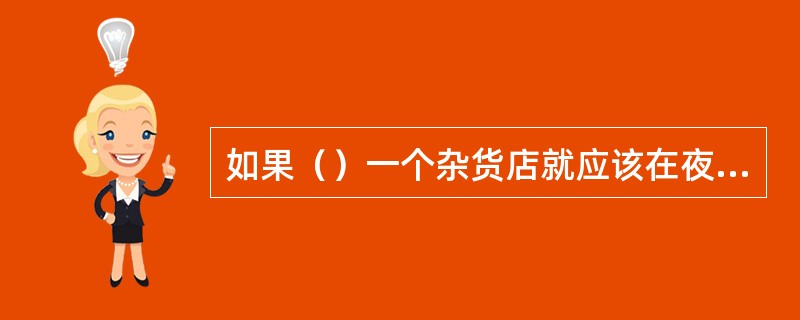 如果（）一个杂货店就应该在夜...